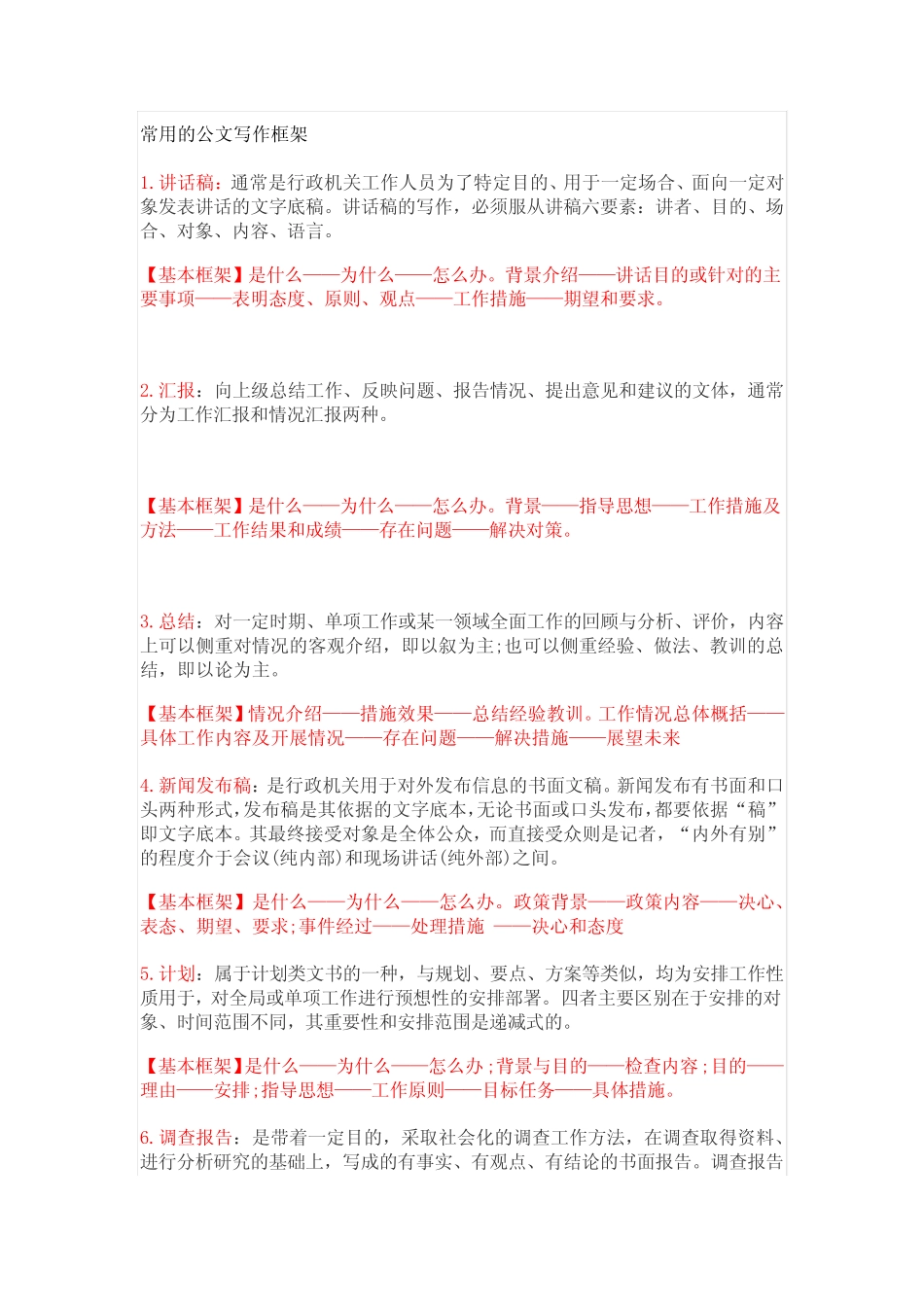 常用的公文写作框架

1. 讲话稿：通常是行政机关工作人员为了特定目的、用于一定场合、面向一定对象发表讲话的文字底稿。讲话稿的写作，必须服从讲稿六要素：讲者、目的、场合、对象、内容、语言。

【基本框架】是什么——为什么——怎么办。背景介绍——讲话目的或针对的主要事项——表明态度、原则、观点——工作措施——期望和要求。

2. 汇报：向上级总结工作、反映问题、报告情况、提出意见和建议的文体，通常分为工作汇报和情况汇报两种。

【基本框架】是什么——为什么——怎么办。背景——指导思想——工作措施及方法——工作结果和成绩——存在问题——解决对策。

3. 总结：对一定时期、单项工作或某一领域全面工作的回顾与分析、评价，内容上可以侧重对情况的客观介绍，即以叙为主;也可以侧重经验、做法、教训的总结，即以论为主。

【基本框架】情况介绍——措施效果——总结经验教训。工作情况总体概括——具体工作内容及开展情况——存在问题——解决措施——展望未来

4. 新闻发布稿：是行政机关用于对外发布信息的书面文稿。新闻发布有书面和口头两种形式，发布稿是其依据的文字底本，无论书面或口头发布，都要依据“稿”即文字底本。其最终接受对象是全体公众，而直接受众则是记者，“内外有别”的程度介于会议(纯内部)和现场讲话(纯外部)之间。

【基本框架】是什么——为什么——怎么办。政策背景——政策内容——决心、表态、期望、要求;事件经过——处理措施 ——决心和态度

5. 计划：属于计划类文书的一种，与规划、要点、方案等类似，均为安排工作性质用于，对全局或单项工作进行预想性的安排部署。四者主要区别在于安排的对象、时间范围不同，其重要性和安排范围是递减式的。

【基本框架】是什么——为什么——怎么办;背景与目的——检查内容;目的——理由——安排;指导思想——工作原则——目标任务——具体措施。

6. 调查报告：是带着一定目的，采取社会化的调查工作方法，在调查取得资料、进行分析研究的基础上，写成的有事实、有观点、有结论的书面报告。调查报告